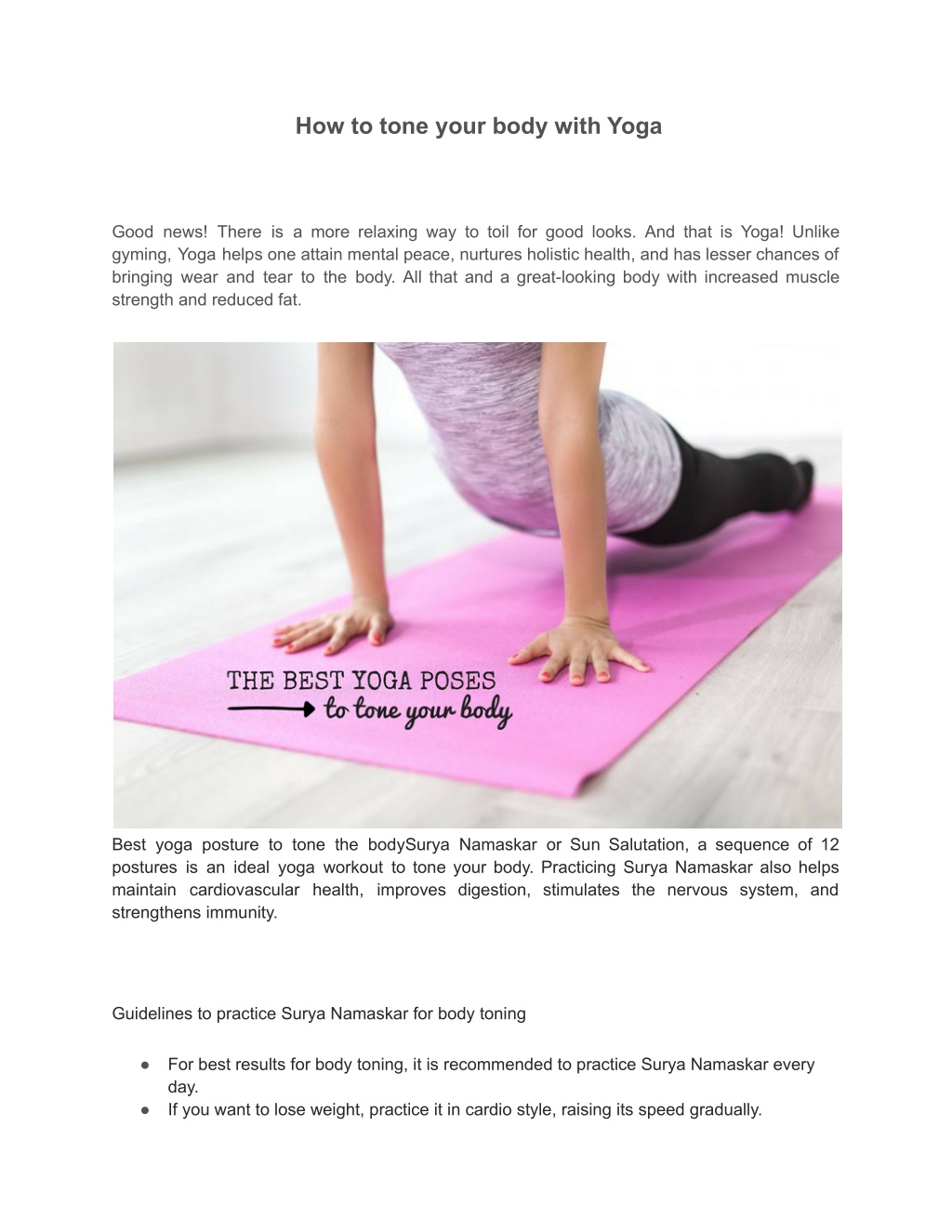 How to tone your body with Yoga

Good news! There is a more relaxing way to toil for good looks. And that is Yoga! Unlike gyming, Yoga helps one attain mental peace, nurtures holistic health, and has lesser chances of bringing wear and tear to the body. All that and a great-looking body with increased muscle strength and reduced fat.

THE BEST YOGA POSES
to tone your body

Best yoga posture to tone the bodySurya Namaskar or Sun Salutation, a sequence of 12 postures is an ideal yoga workout to tone your body. Practicing Surya Namaskar also helps maintain cardiovascular health, improves digestion, stimulates the nervous system, and strengthens immunity.

Guidelines to practice Surya Namaskar for body toning

● For best results for body toning, it is recommended to practice Surya Namaskar every day.
● If you want to lose weight, practice it in cardio style, raising its speed gradually.